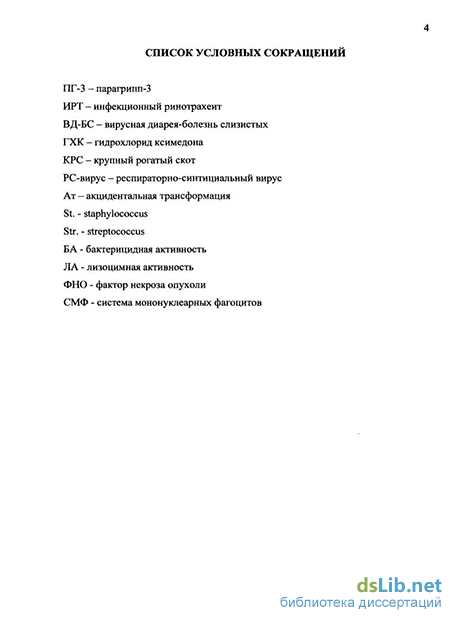 4

СПИСОК УСЛОВНЫХ СОКРАЩЕНИЙ

ПГ-3 – парагрипп-3

ИРТ – инфекционный ринотрахеит

ВД-БС – вирусная диарея-болезнь слизистых

ГХК – гидрохлорид ксимедона

КРС – крупный рогатый скот

РС-вирус – респираторно-синтициальный вирус

Ат – акцидентальная трансформация

St. - staphylococcus

Str. - streptococcus

БА - бактерицидная активность

ЛА - лизоцимная активность

ФНО - фактор некроза опухоли

СМФ - система мононуклеарных фагоцитов

dsLib.net
библиотека диссертаций